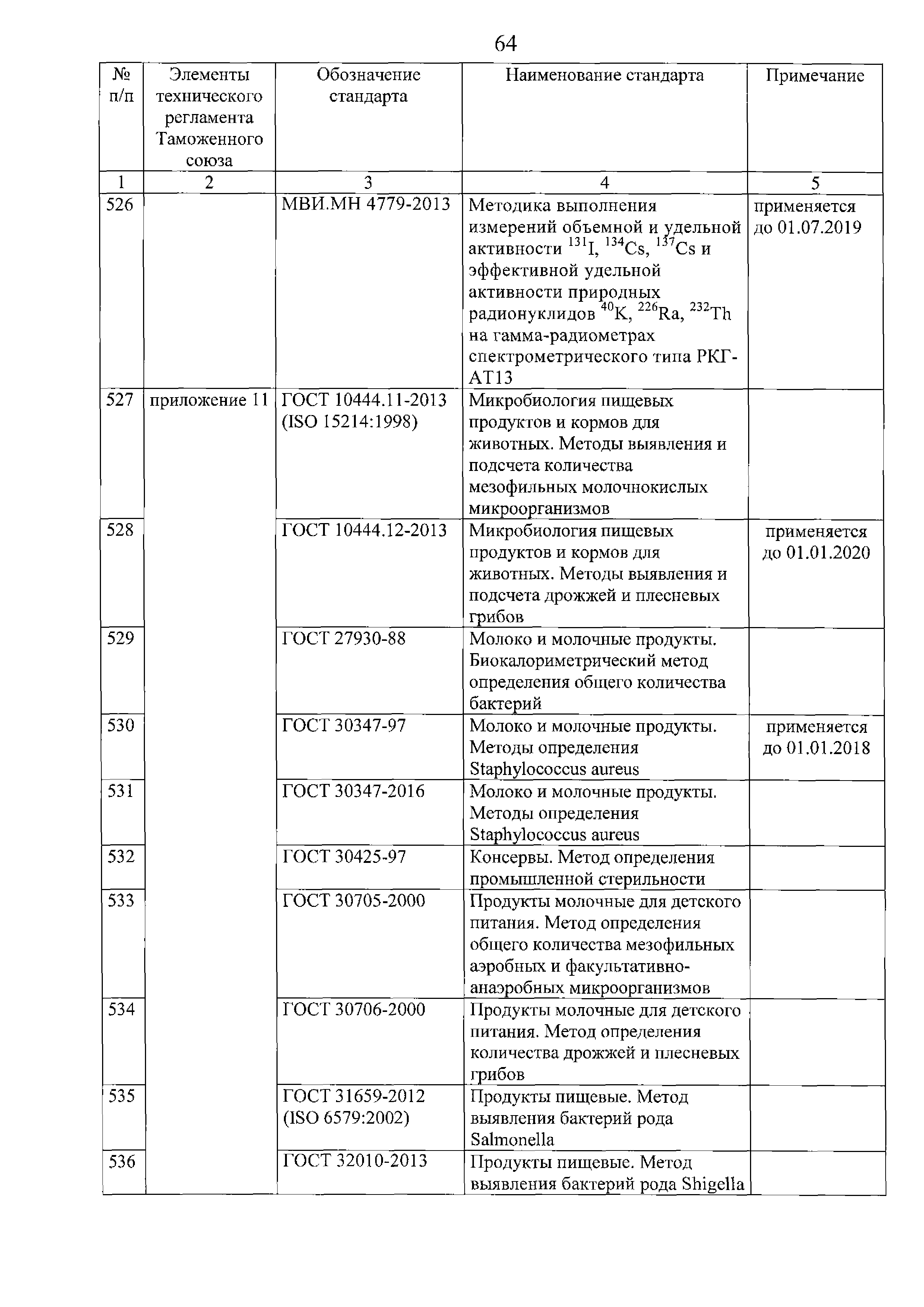 64

| № п/п | Элементы технического регламента Таможенного союза | Обозначение стандарта | Наименование стандарта | Примечание |
|---|---|---|---|---|
| 1 | 2 | 3 | 4 | 5 |
| 526 | | МВИ.МН 4779-2013 | Методика выполнения измерений объемной и удельной активности $^{131}I$, $^{134}Cs$, $^{137}Cs$ и эффективной удельной активности природных радионуклидов $^{40}K$, $^{226}Ra$, $^{232}Th$ на гамма-радиометрах спектрометрического типа РКГ-АТ13 | применяется до 01.07.2019 |
| 527 | приложение 11 | ГОСТ 10444.11-2013 (ISO 15214:1998) | Микробиология пищевых продуктов и кормов для животных. Методы выявления и подсчета количества мезофильных молочнокислых микроорганизмов | |
| 528 | | ГОСТ 10444.12-2013 | Микробиология пищевых продуктов и кормов для животных. Методы выявления и подсчета дрожжей и плесневых грибов | применяется до 01.01.2020 |
| 529 | | ГОСТ 27930-88 | Молоко и молочные продукты. Биокалориметрический метод определения общего количества бактерий | |
| 530 | | ГОСТ 30347-97 | Молоко и молочные продукты. Методы определения Staphylococcus aureus | применяется до 01.01.2018 |
| 531 | | ГОСТ 30347-2016 | Молоко и молочные продукты. Методы определения Staphylococcus aureus | |
| 532 | | ГОСТ 30425-97 | Консервы. Метод определения промышленной стерильности | |
| 533 | | ГОСТ 30705-2000 | Продукты молочные для детского питания. Метод определения общего количества мезофильных аэробных и факультативно-анаэробных микроорганизмов | |
| 534 | | ГОСТ 30706-2000 | Продукты молочные для детского питания. Метод определения количества дрожжей и плесневых грибов | |
| 535 | | ГОСТ 31659-2012 (ISO 6579:2002) | Продукты пищевые. Метод выявления бактерий рода Salmonella | |
| 536 | | ГОСТ 32010-2013 | Продукты пищевые. Метод выявления бактерий рода Shigella | |